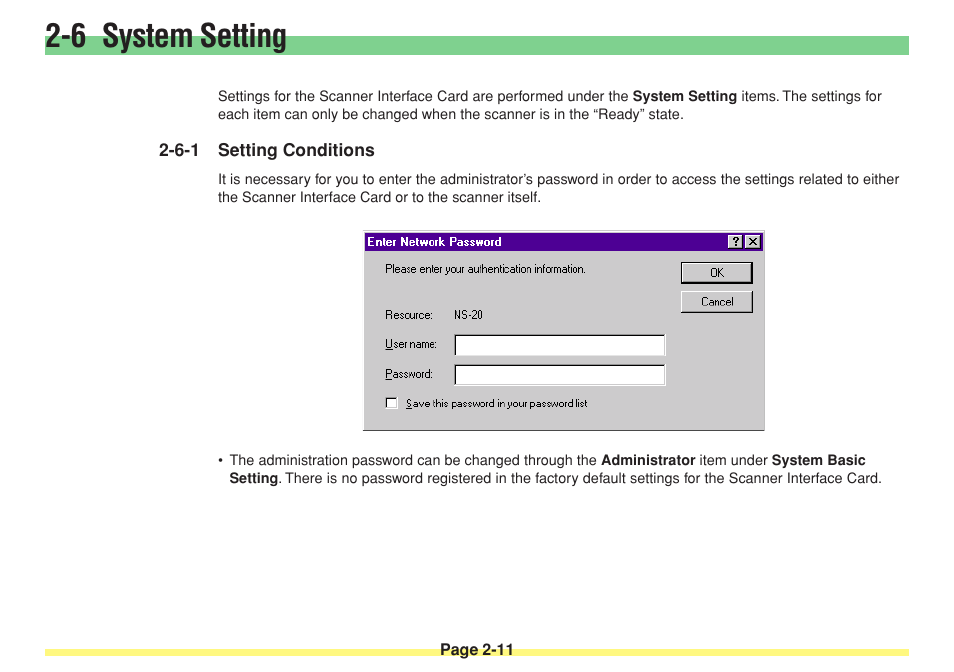 2-6 System Setting

Settings for the Scanner Interface Card are performed under the System Setting items. The settings for each item can only be changed when the scanner is in the “Ready” state.

2-6-1 Setting Conditions

It is necessary for you to enter the administrator’s password in order to access the settings related to either the Scanner Interface Card or to the scanner itself.

Enter Network Password
?
X
Please enter your authentication information.
OK
Cancel
Resource: NS-20
User name:
Password:
Save this password in your password list

• The administration password can be changed through the Administrator item under System Basic Setting. There is no password registered in the factory default settings for the Scanner Interface Card.

Page 2-11